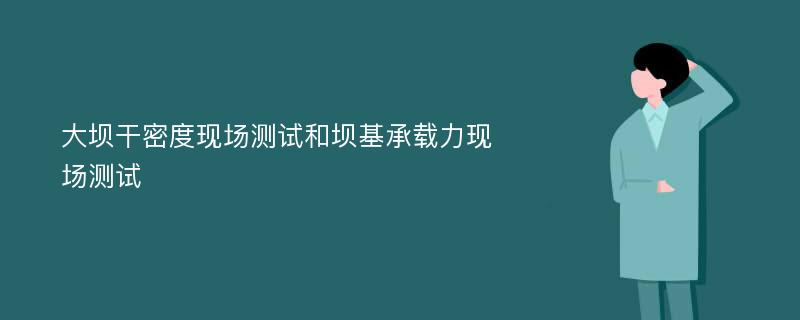 大坝干密度现场测试和坝基承载力现场测试